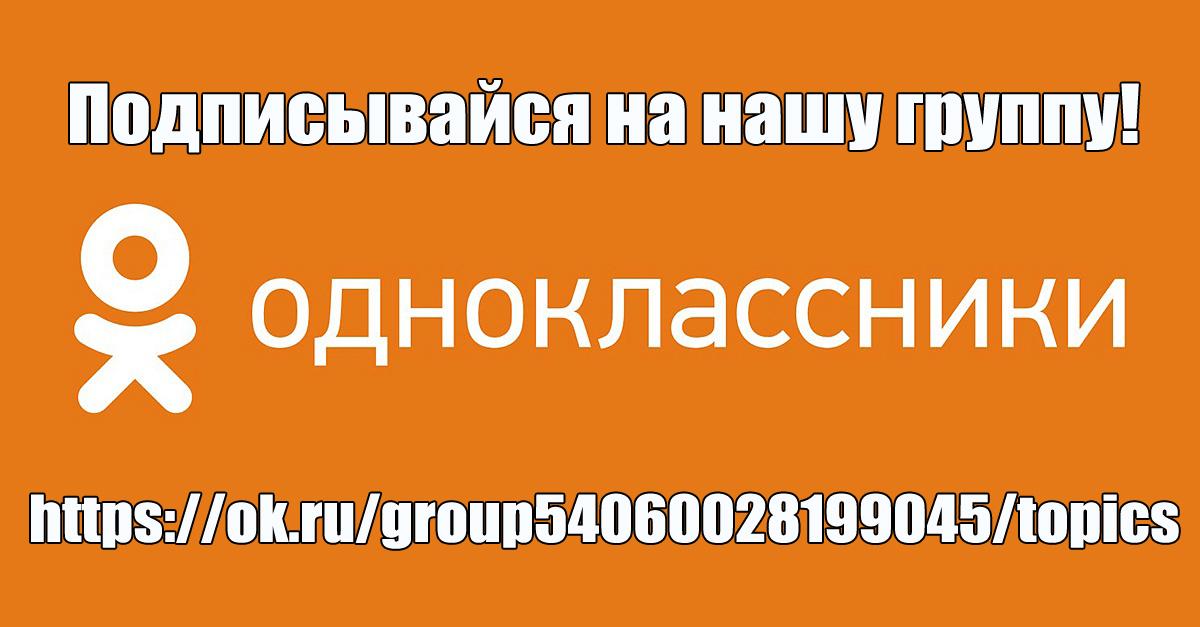 Подписывайся на нашу группу!

одноклассники

https://ok.ru/group54060028199045/topics